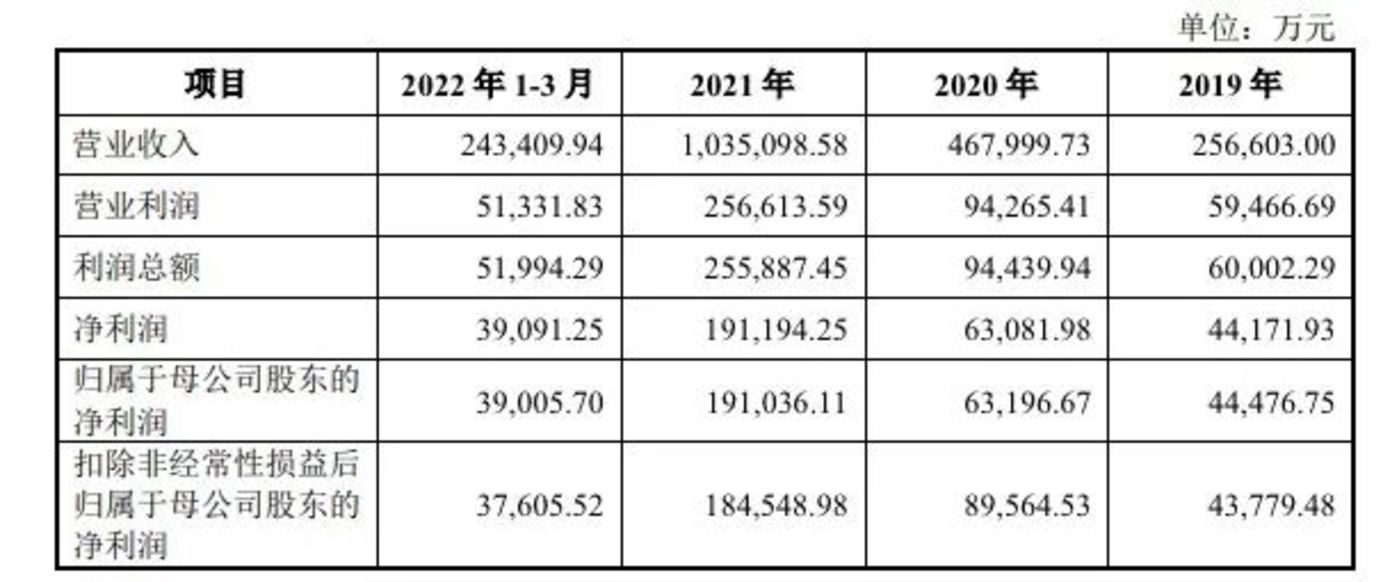 单位：万元

| 项目 | 2022年1-3月 | 2021年 | 2020年 | 2019年 |
|---|---|---|---|---|
| 营业收入 | 243,409.94 | 1,035,098.58 | 467,999.73 | 256,603.00 |
| 营业利润 | 51,331.83 | 256,613.59 | 94,265.41 | 59,466.69 |
| 利润总额 | 51,994.29 | 255,887.45 | 94,439.94 | 60,002.29 |
| 净利润 | 39,091.25 | 191,194.25 | 63,081.98 | 44,171.93 |
| 归属于母公司股东的净利润 | 39,005.70 | 191,036.11 | 63,196.67 | 44,476.75 |
| 扣除非经常性损益后归属于母公司股东的净利润 | 37,605.52 | 184,548.98 | 89,564.53 | 43,779.48 |